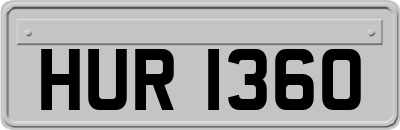 HUR 1360